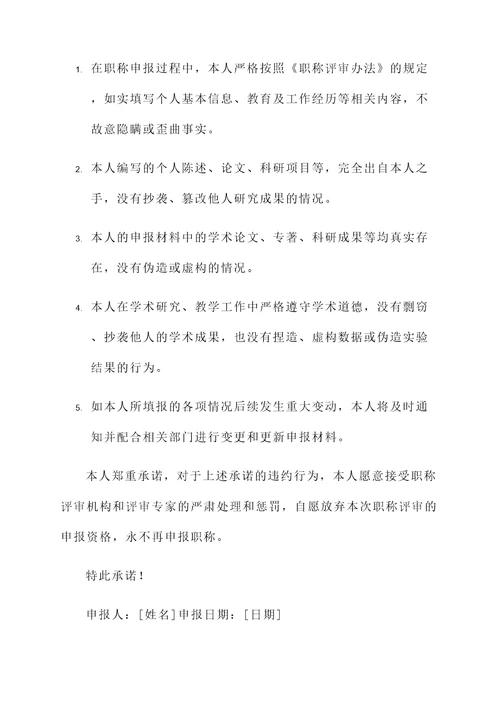 1. 在职称申报过程中，本人严格按照《职称评审办法》的规定，如实填写个人基本信息、教育及工作经历等相关内容，不故意隐瞒或歪曲事实。

2. 本人编写的个人陈述、论文、科研项目等，完全出自本人之手，没有抄袭、篡改他人研究成果的情况。

3. 本人的申报材料中的学术论文、专著、科研成果等均真实存在，没有伪造或虚构的情况。

4. 本人在学术研究、教学工作中严格遵守学术道德，没有剽窃、抄袭他人的学术成果，也没有捏造、虚构数据或伪造实验结果的行为。

5. 如本人所填报的各项情况后续发生重大变动，本人将及时通知并配合相关部门进行变更和更新申报材料。

本人郑重承诺，对于上述承诺的违约行为，本人愿意接受职称评审机构和评审专家的严肃处理和惩罚，自愿放弃本次职称评审的申报资格，永不再申报职称。

特此承诺！

申报人：[姓名]申报日期：[日期]